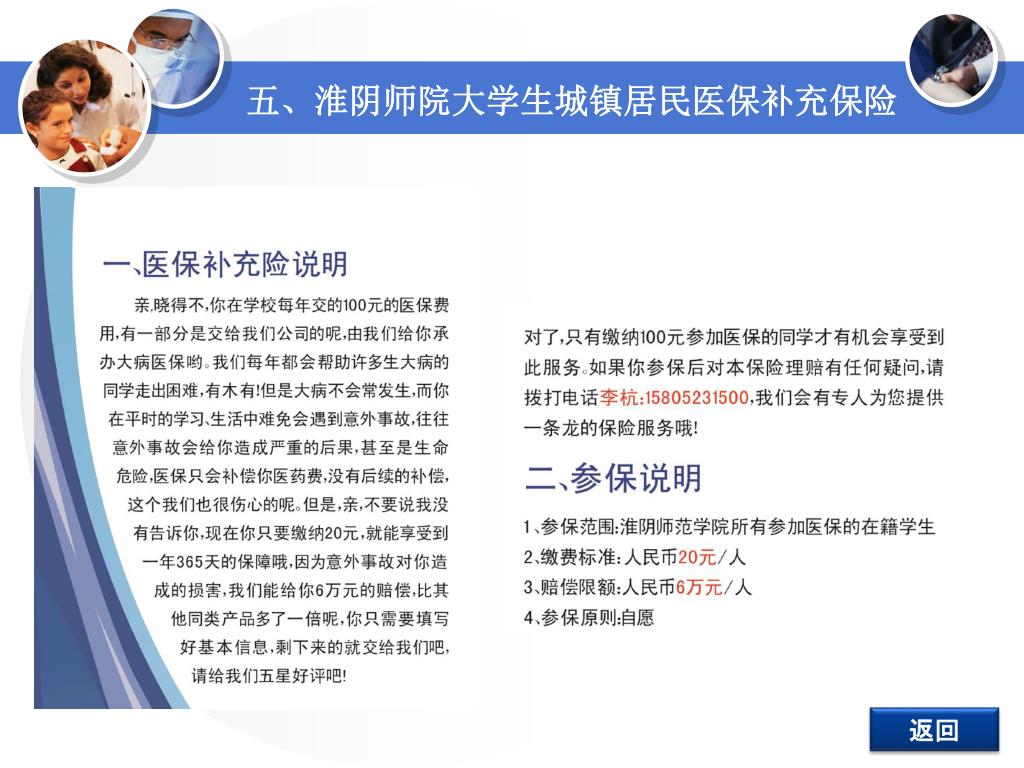 五、淮阴师院大学生城镇居民医保补充保险

一、医保补充险说明

亲,晓得不,你在学校每年交的100元的医保费用,有一部分是交给我们公司的呢,由我们给你承办大病医保哟。我们每年都会帮助许多生大病的同学走出困难,有木有!但是大病不会常发生,而你在平时的学习、生活中难免会遇到意外事故,往往意外事故会给你造成严重的后果,甚至是生命危险,医保只会补偿你医药费,没有后续的补偿,这个我们也很伤心的呢。但是,亲,不要说我没有告诉你,现在你只要缴纳20元,就能享受到一年365天的保障哦,因为意外事故对你造成的损害,我们能给你6万元的赔偿,比其他同类产品多了一倍呢,你只需要填写好基本信息,剩下来的就交给我们吧,请给我们五星好评吧!

对了,只有缴纳100元参加医保的同学才有机会享受到此服务。如果你参保后对本保险理赔有任何疑问,请拨打电话李杭:15805231500,我们会有专人为您提供一条龙的保险服务哦!

二、参保说明

1、参保范围:淮阴师范学院所有参加医保的在籍学生
2、缴费标准:人民币20元/人
3、赔偿限额:人民币6万元/人
4、参保原则:自愿

返回